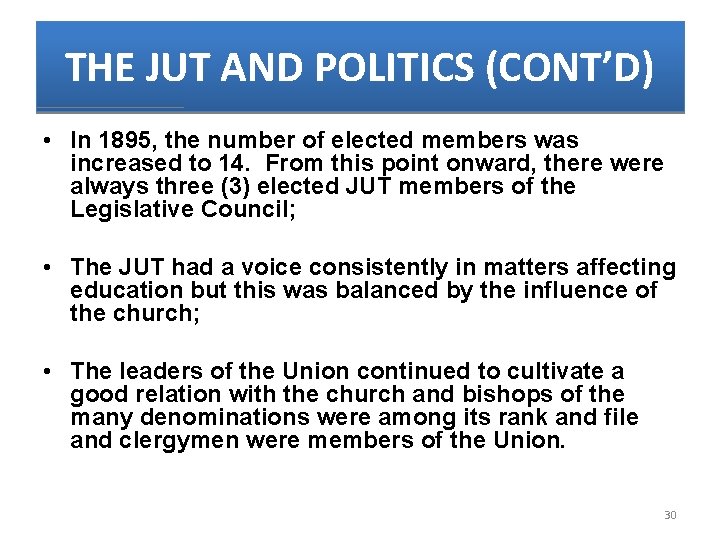 THE JUT AND POLITICS (CONT'D)

• In 1895, the number of elected members was increased to 14. From this point onward, there were always three (3) elected JUT members of the Legislative Council;

• The JUT had a voice consistently in matters affecting education but this was balanced by the influence of the church;

• The leaders of the Union continued to cultivate a good relation with the church and bishops of the many denominations were among its rank and file and clergymen were members of the Union.

30